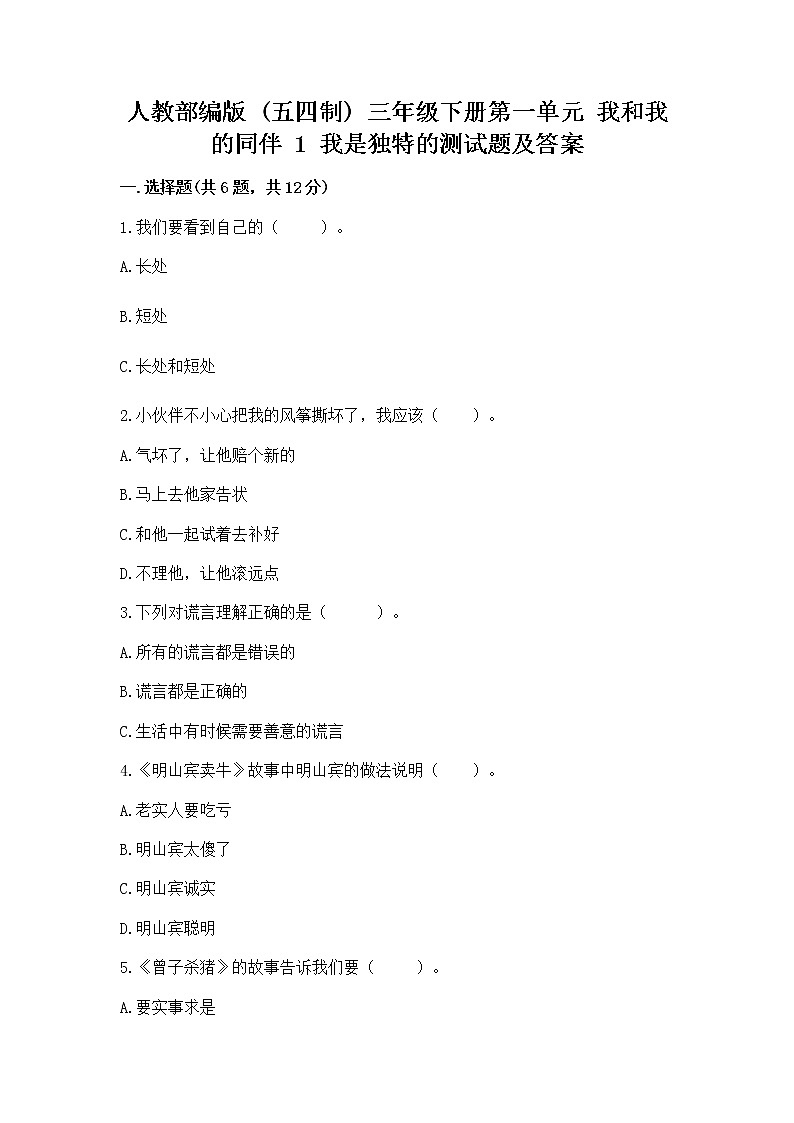 人教部编版（五四制）三年级下册第一单元 我和我的同伴 1 我是独特的测试题及答案

一.选择题(共6题，共12分)

1.我们要看到自己的（　　）。

A.长处

B.短处

C.长处和短处

2.小伙伴不小心把我的风筝撕坏了，我应该（　　）。

A.气坏了，让他赔个新的

B.马上去他家告状

C.和他一起试着去补好

D.不理他，让他滚远点

3.下列对谎言理解正确的是（　　）。

A.所有的谎言都是错误的

B.谎言都是正确的

C.生活中有时候需要善意的谎言

4.《明山宾卖牛》故事中明山宾的做法说明（　　）。

A.老实人要吃亏

B.明山宾太傻了

C.明山宾诚实

D.明山宾聪明

5.《曾子杀猪》的故事告诉我们要（　　）。

A.要实事求是